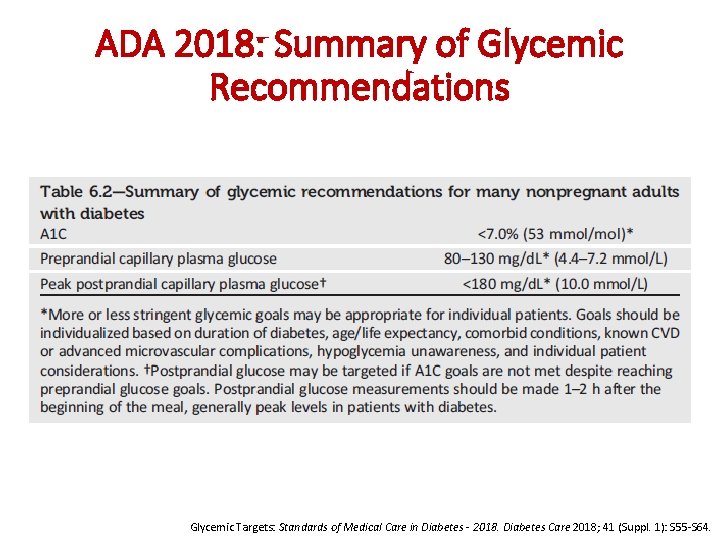 ADA 2018: Summary of Glycemic Recommendations

Table 6.2—Summary of glycemic recommendations for many nonpregnant adults with diabetes

| | |
|---|---|
| A1C | <7.0% (53 mmol/mol)* |
| Preprandial capillary plasma glucose | 80–130 mg/dL* (4.4–7.2 mmol/L) |
| Peak postprandial capillary plasma glucose† | <180 mg/dL* (10.0 mmol/L) |

*More or less stringent glycemic goals may be appropriate for individual patients. Goals should be individualized based on duration of diabetes, age/life expectancy, comorbid conditions, known CVD or advanced microvascular complications, hypoglycemia unawareness, and individual patient considerations. †Postprandial glucose may be targeted if A1C goals are not met despite reaching preprandial glucose goals. Postprandial glucose measurements should be made 1–2 h after the beginning of the meal, generally peak levels in patients with diabetes.

Glycemic Targets: Standards of Medical Care in Diabetes - 2018. Diabetes Care 2018; 41 (Suppl. 1): S55-S64.